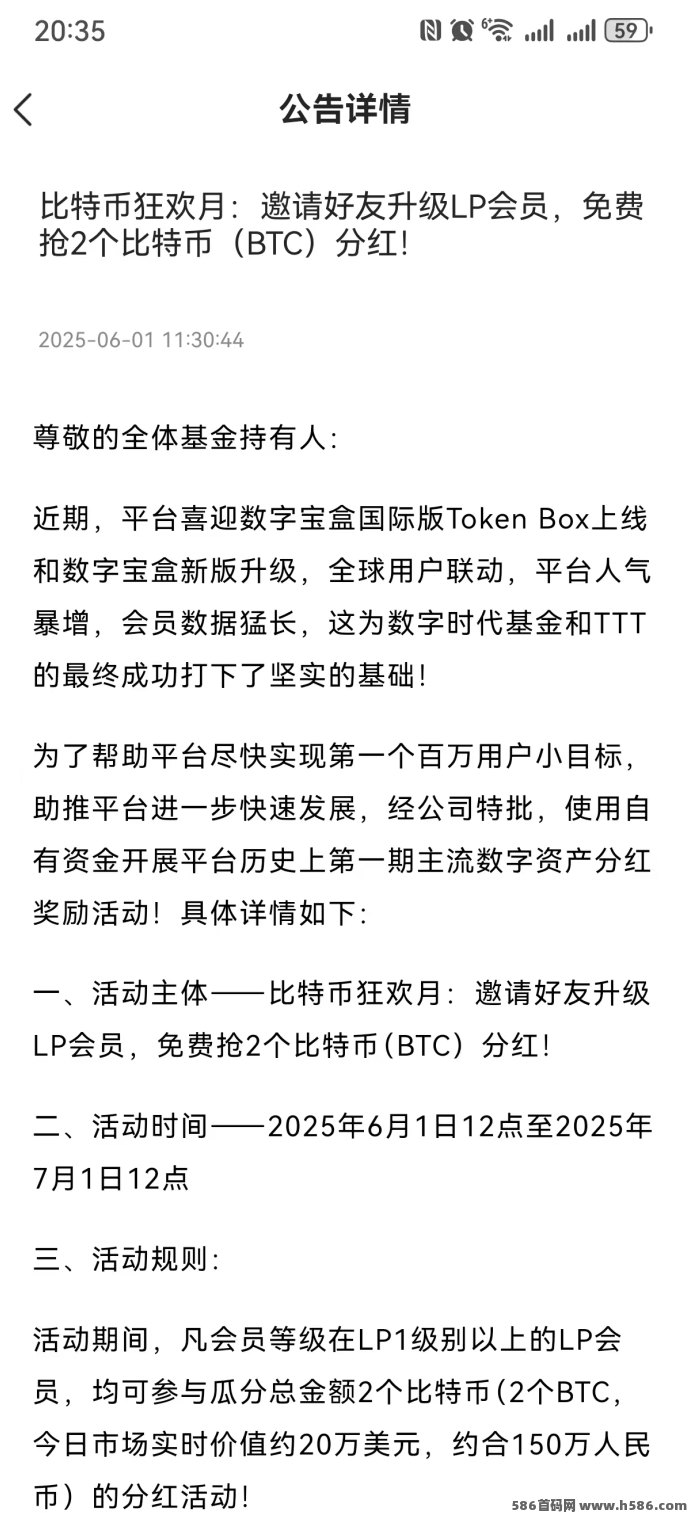 20:35 59

公告详情

比特币狂欢月：邀请好友升级LP会员，免费抢2个比特币（BTC）分红！

2025-06-01 11:30:44

尊敬的全体基金持有人：

近期，平台喜迎数字宝盒国际版Token Box上线和数字宝盒新版升级，全球用户联动，平台人气暴增，会员数据猛长，这为数字时代基金和TTT的最终成功打下了坚实的基础！

为了帮助平台尽快实现第一个百万用户小目标，助推平台进一步快速发展，经公司特批，使用自有资金开展平台历史上第一期主流数字资产分红奖励活动！具体详情如下：

一、活动主体——比特币狂欢月：邀请好友升级LP会员，免费抢2个比特币（BTC）分红！

二、活动时间——2025年6月1日12点至2025年7月1日12点

三、活动规则：

活动期间，凡会员等级在LP1级别以上的LP会员，均可参与瓜分总金额2个比特币（2个BTC，今日市场实时价值约20万美元，约合150万人民币）的分红活动！

586首码网 www.h586.com